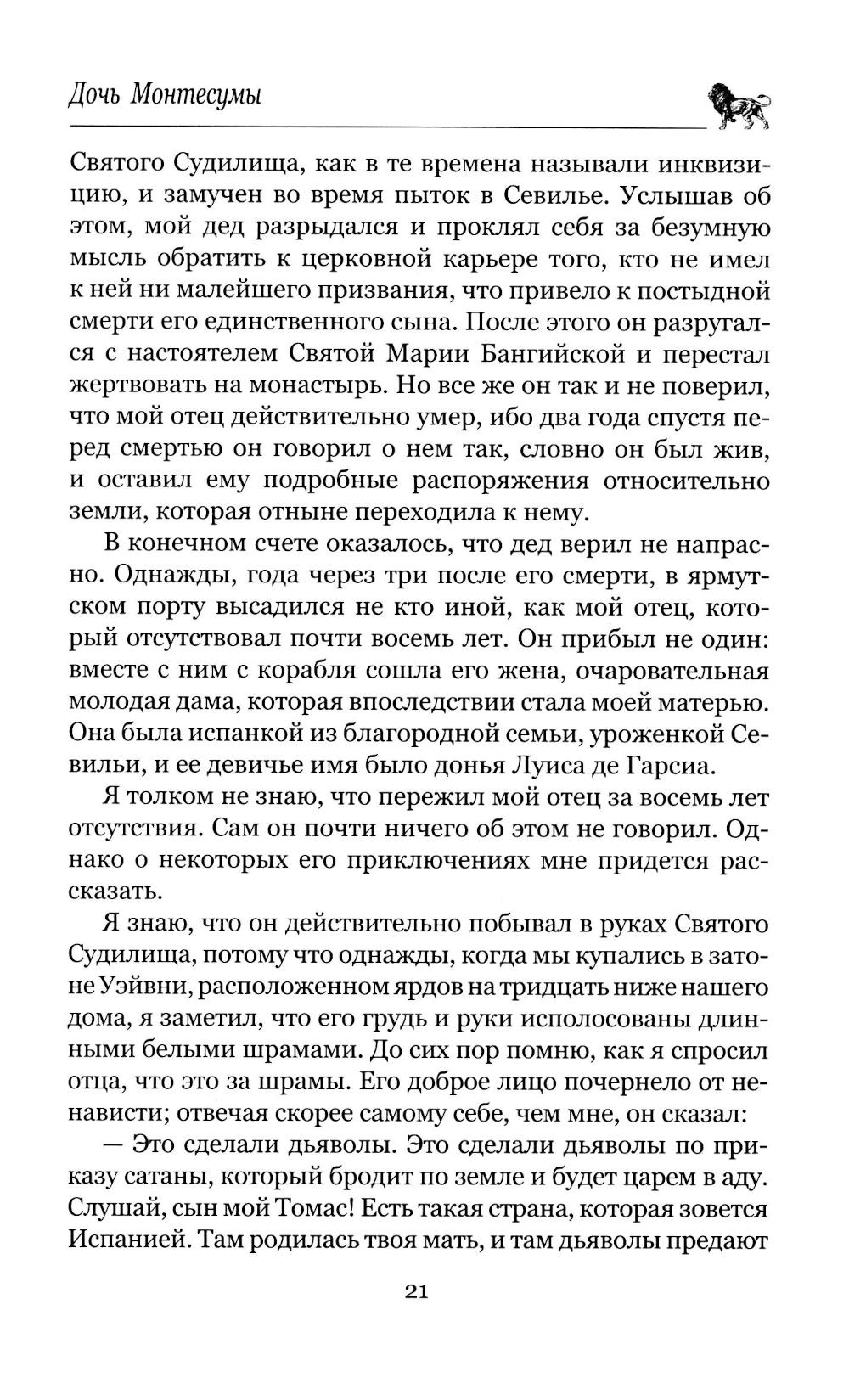 Дочь Монтесумы

Святого Судилища, как в те времена называли инквизицию, и замучен во время пыток в Севилье. Услышав об этом, мой дед разрыдался и проклял себя за безумную мысль обратить к церковной карьере того, кто не имел к ней ни малейшего призвания, что привело к постыдной смерти его единственного сына. После этого он разругался с настоятелем Святой Марии Бангийской и перестал жертвовать на монастырь. Но все же он так и не поверил, что мой отец действительно умер, ибо два года спустя перед смертью он говорил о нем так, словно он был жив, и оставил ему подробные распоряжения относительно земли, которая отныне переходила к нему.

В конечном счете оказалось, что дед верил не напрасно. Однажды, года через три после его смерти, в ярмутском порту высадился не кто иной, как мой отец, который отсутствовал почти восемь лет. Он прибыл не один: вместе с ним с корабля сошла его жена, очаровательная молодая дама, которая впоследствии стала моей матерью. Она была испанкой из благородной семьи, уроженкой Севильи, и ее девичье имя было донья Луиса де Гарсиа.

Я толком не знаю, что пережил мой отец за восемь лет отсутствия. Сам он почти ничего об этом не говорил. Однако о некоторых его приключениях мне придется рассказать.

Я знаю, что он действительно побывал в руках Святого Судилища, потому что однажды, когда мы купались в затоне Уэйвни, расположенном ярдов на тридцать ниже нашего дома, я заметил, что его грудь и руки исполосованы длинными белыми шрамами. До сих пор помню, как я спросил отца, что это за шрамы. Его доброе лицо почернело от ненависти; отвечая скорее самому себе, чем мне, он сказал:

— Это сделали дьяволы. Это сделали дьяволы по приказу сатаны, который бродит по земле и будет царем в аду. Слушай, сын мой Томас! Есть такая страна, которая зовется Испанией. Там родилась твоя мать, и там дьяволы предают

21